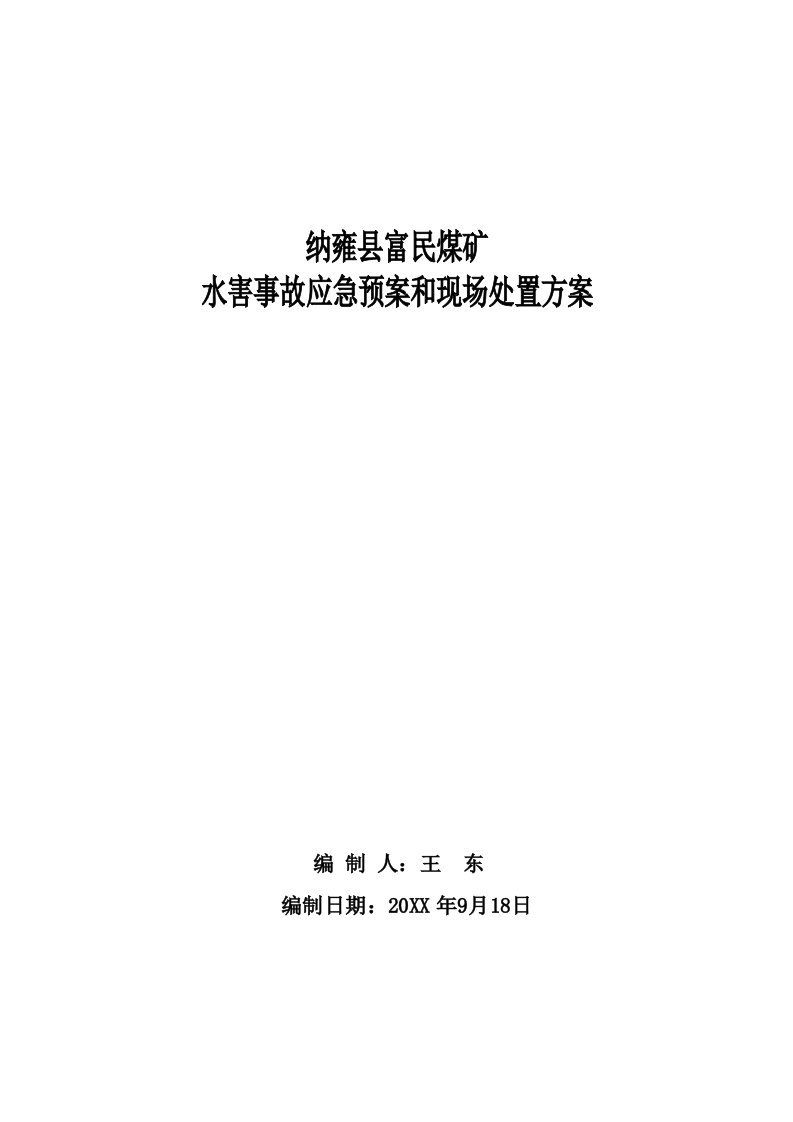 纳雍县富民煤矿
水害事故应急预案和现场处置方案

编 制 人：王 东

编制日期：20XX 年9月18日